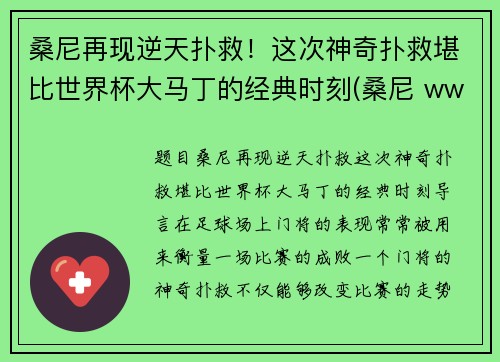 桑尼再现逆天扑救！这次神奇扑救堪比世界杯大马丁的经典时刻(桑尼 ww

题目桑尼再现逆天扑救这次神奇扑救堪比世界杯大马丁的经典时刻导言在足球场上门将的表现常常被用来衡量一场比赛的成败一个门将的神奇扑救不仅能够改变比赛的走势